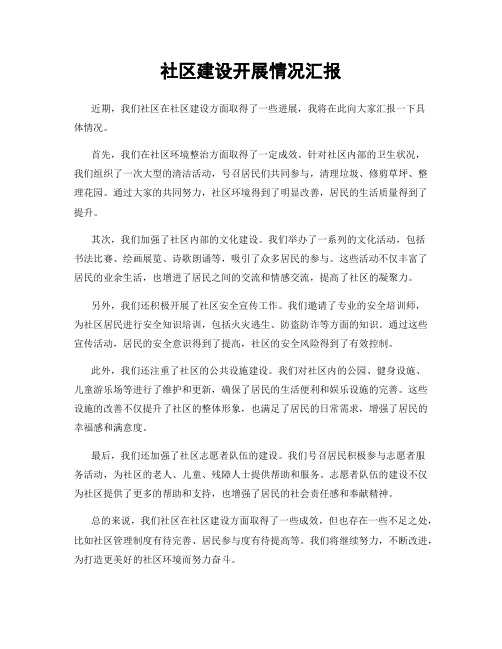 社区建设开展情况汇报

近期，我们社区在社区建设方面取得了一些进展，我将在此向大家汇报一下具体情况。

首先，我们在社区环境整治方面取得了一定成效。针对社区内部的卫生状况，我们组织了一次大型的清洁活动，号召居民们共同参与，清理垃圾、修剪草坪、整理花园。通过大家的共同努力，社区环境得到了明显改善，居民的生活质量得到了提升。

其次，我们加强了社区内部的文化建设。我们举办了一系列的文化活动，包括书法比赛、绘画展览、诗歌朗诵等，吸引了众多居民的参与。这些活动不仅丰富了居民的业余生活，也增进了居民之间的交流和情感交流，提高了社区的凝聚力。

另外，我们还积极开展了社区安全宣传工作。我们邀请了专业的安全培训师，为社区居民进行安全知识培训，包括火灾逃生、防盗防诈等方面的知识。通过这些宣传活动，居民的安全意识得到了提高，社区的安全风险得到了有效控制。

此外，我们还注重了社区的公共设施建设。我们对社区内的公园、健身设施、儿童游乐场等进行了维护和更新，确保了居民的生活便利和娱乐设施的完善。这些设施的改善不仅提升了社区的整体形象，也满足了居民的日常需求，增强了居民的幸福感和满意度。

最后，我们还加强了社区志愿者队伍的建设。我们号召居民积极参与志愿者服务活动，为社区的老人、儿童、残障人士提供帮助和服务。志愿者队伍的建设不仅为社区提供了更多的帮助和支持，也增强了居民的社会责任感和奉献精神。

总的来说，我们社区在社区建设方面取得了一些成效，但也存在一些不足之处，比如社区管理制度有待完善、居民参与度有待提高等。我们将继续努力，不断改进，为打造更美好的社区环境而努力奋斗。